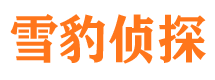 雪豹侦探